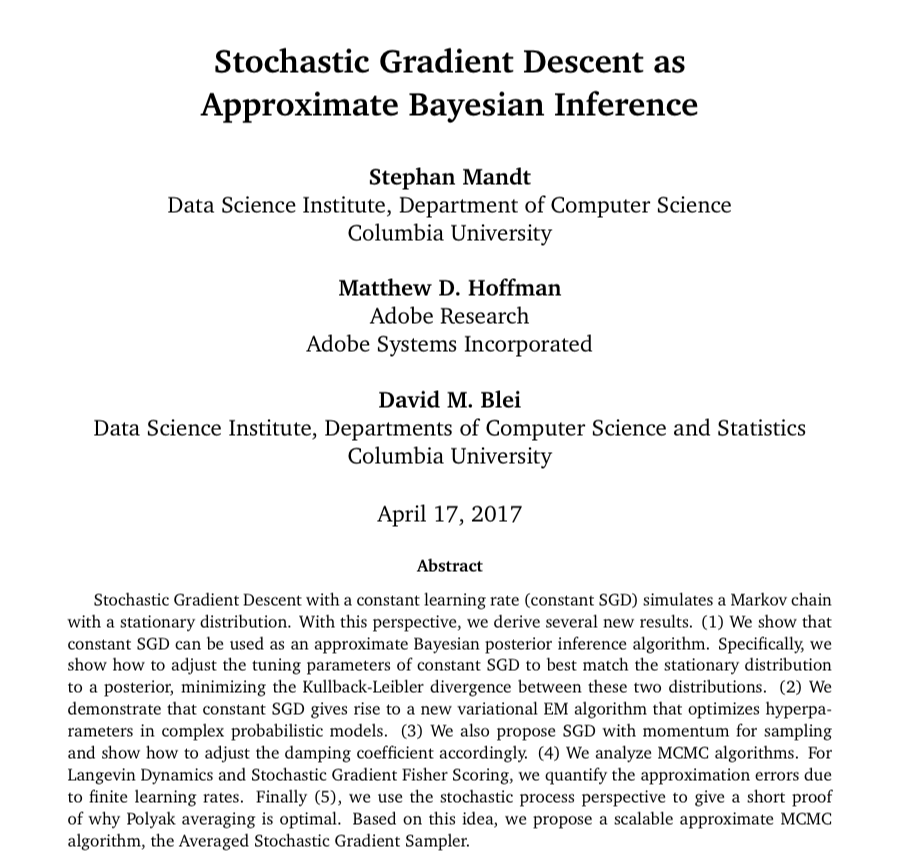 Stochastic Gradient Descent as Approximate Bayesian Inference

Stephan Mandt
Data Science Institute, Department of Computer Science
Columbia University

Matthew D. Hoffman
Adobe Research
Adobe Systems Incorporated

David M. Blei
Data Science Institute, Departments of Computer Science and Statistics
Columbia University

April 17, 2017

Abstract

Stochastic Gradient Descent with a constant learning rate (constant SGD) simulates a Markov chain with a stationary distribution. With this perspective, we derive several new results. (1) We show that constant SGD can be used as an approximate Bayesian posterior inference algorithm. Specifically, we show how to adjust the tuning parameters of constant SGD to best match the stationary distribution to a posterior, minimizing the Kullback-Leibler divergence between these two distributions. (2) We demonstrate that constant SGD gives rise to a new variational EM algorithm that optimizes hyperparameters in complex probabilistic models. (3) We also propose SGD with momentum for sampling and show how to adjust the damping coefficient accordingly. (4) We analyze MCMC algorithms. For Langevin Dynamics and Stochastic Gradient Fisher Scoring, we quantify the approximation errors due to finite learning rates. Finally (5), we use the stochastic process perspective to give a short proof of why Polyak averaging is optimal. Based on this idea, we propose a scalable approximate MCMC algorithm, the Averaged Stochastic Gradient Sampler.